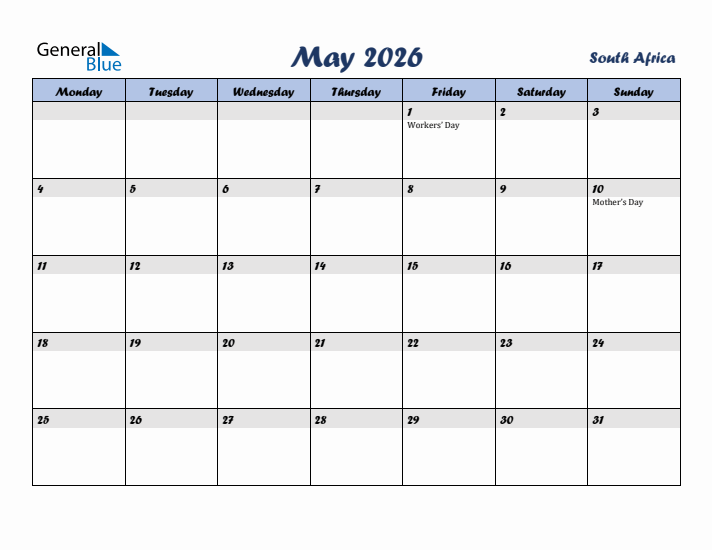 General Blue

May 2026

South Africa

| Monday | Tuesday | Wednesday | Thursday | Friday | Saturday | Sunday |
|---|---|---|---|---|---|---|
| | | | | 1 Workers' Day | 2 | 3 |
| 4 | 5 | 6 | 7 | 8 | 9 | 10 Mother's Day |
| 11 | 12 | 13 | 14 | 15 | 16 | 17 |
| 18 | 19 | 20 | 21 | 22 | 23 | 24 |
| 25 | 26 | 27 | 28 | 29 | 30 | 31 |